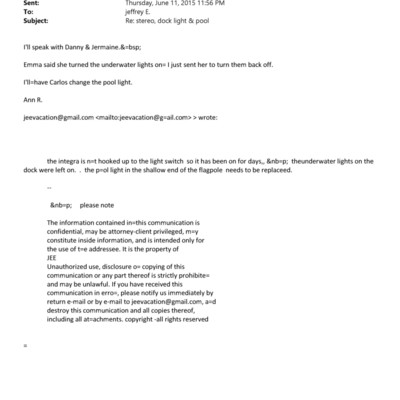 Sent: Thursday, June 11, 2015 11:56 PM
To: jeffrey E.
Subject: Re: stereo, dock light & pool

I'll speak with Danny & Jermaine.&=bsp;

Emma said she turned the underwater lights on= I just sent her to turn them back off.

I'll=have Carlos change the pool light.

Ann R.

jeevacation@gmail.com <mailto:jeevacation@g=ail.com> > wrote:

the integra is n=t hooked up to the light switch so it has been on for days,, &nb=p; theunderwater lights on the dock were left on. . the p=ol light in the shallow end of the flagpole needs to be replaceed.

--

&nb=p; please note

The information contained in=this communication is confidential, may be attorney-client privileged, m=y constitute inside information, and is intended only for the use of t=e addressee. It is the property of JEE
Unauthorized use, disclosure o= copying of this communication or any part thereof is strictly prohibite= and may be unlawful. If you have received this communication in erro=, please notify us immediately by return e-mail or by e-mail to jeevacation@gmail.com, a=d destroy this communication and all copies thereof, including all at=achments. copyright -all rights reserved

=